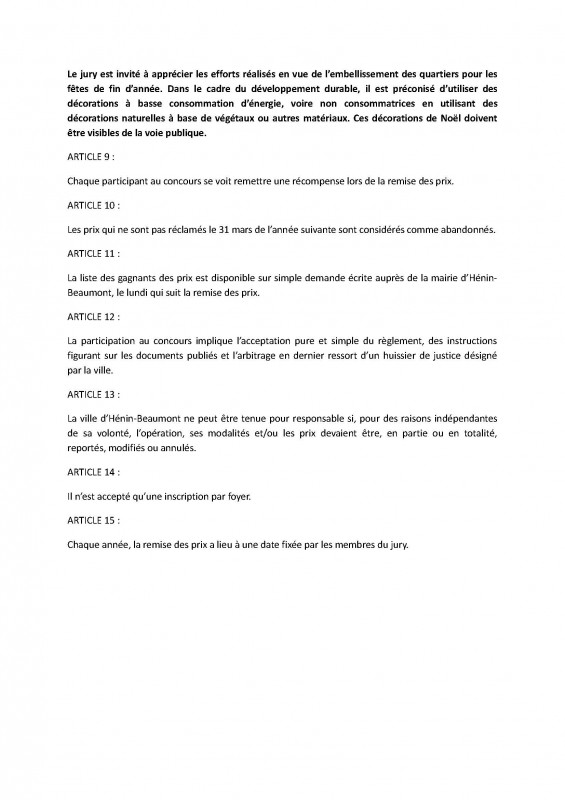 Le jury est invité à apprécier les efforts réalisés en vue de l'embellissement des quartiers pour les fêtes de fin d'année. Dans le cadre du développement durable, il est préconisé d'utiliser des décorations à basse consommation d'énergie, voire non consommatrices en utilisant des décorations naturelles à base de végétaux ou autres matériaux. Ces décorations de Noël doivent être visibles de la voie publique.

ARTICLE 9 :

Chaque participant au concours se voit remettre une récompense lors de la remise des prix.

ARTICLE 10 :

Les prix qui ne sont pas réclamés le 31 mars de l'année suivante sont considérés comme abandonnés.

ARTICLE 11 :

La liste des gagnants des prix est disponible sur simple demande écrite auprès de la mairie d'Hénin-Beaumont, le lundi qui suit la remise des prix.

ARTICLE 12 :

La participation au concours implique l'acceptation pure et simple du règlement, des instructions figurant sur les documents publiés et l'arbitrage en dernier ressort d'un huissier de justice désigné par la ville.

ARTICLE 13 :

La ville d'Hénin-Beaumont ne peut être tenue pour responsable si, pour des raisons indépendantes de sa volonté, l'opération, ses modalités et/ou les prix devaient être, en partie ou en totalité, reportés, modifiés ou annulés.

ARTICLE 14 :

Il n'est accepté qu'une inscription par foyer.

ARTICLE 15 :

Chaque année, la remise des prix a lieu à une date fixée par les membres du jury.